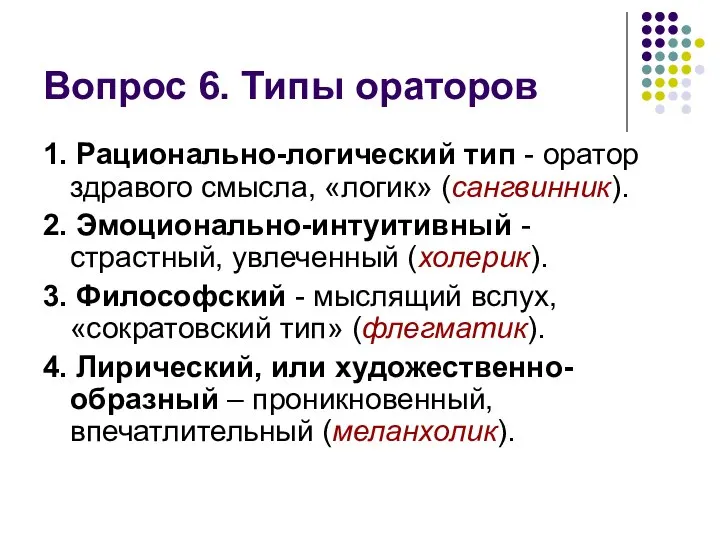 Вопрос 6. Типы ораторов

1. Рационально-логический тип - оратор здравого смысла, «логик» (сангвинник).

2. Эмоционально-интуитивный - страстный, увлеченный (холерик).

3. Философский - мыслящий вслух, «сократовский тип» (флегматик).

4. Лирический, или художественно-образный – проникновенный, впечатлительный (меланхолик).